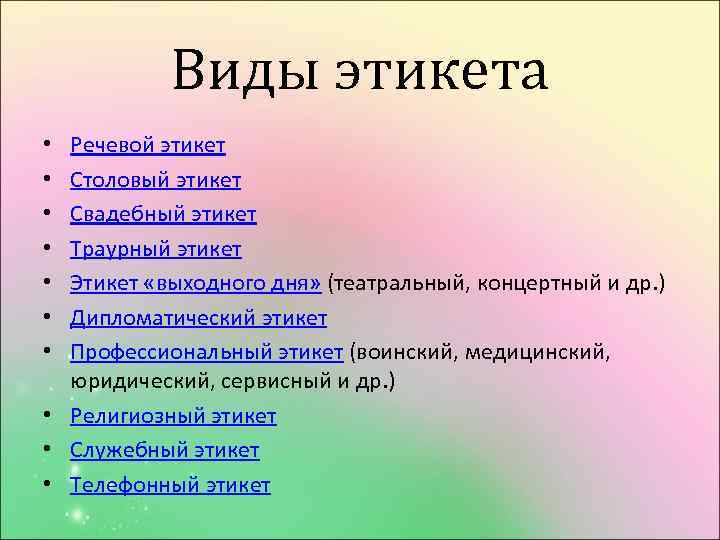 Виды этикета

• Речевой этикет
• Столовый этикет
• Свадебный этикет
• Траурный этикет
• Этикет «выходного дня» (театральный, концертный и др.)
• Дипломатический этикет
• Профессиональный этикет (воинский, медицинский, юридический, сервисный и др.)
• Религиозный этикет
• Служебный этикет
• Телефонный этикет